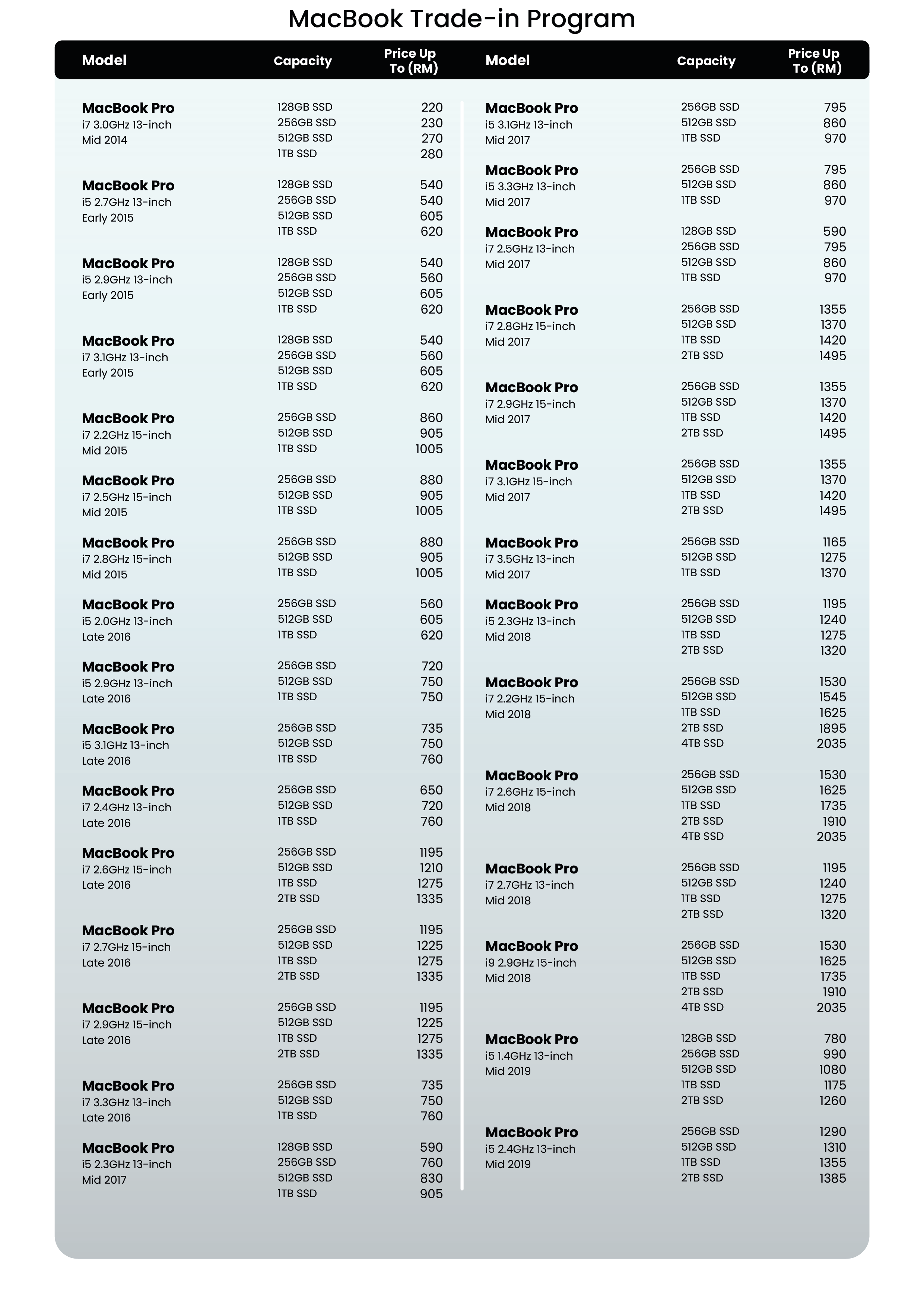 MacBook Trade-in Program

| Model | Capacity | Price Up To (RM) |
|---|---|---|
| MacBook Pro i7 3.0GHz 13-inch Mid 2014 | 128GB SSD | 220 |
| | 256GB SSD | 230 |
| | 512GB SSD | 270 |
| | 1TB SSD | 280 |
| MacBook Pro i5 2.7GHz 13-inch Early 2015 | 128GB SSD | 540 |
| | 256GB SSD | 540 |
| | 512GB SSD | 605 |
| | 1TB SSD | 620 |
| MacBook Pro i5 2.9GHz 13-inch Early 2015 | 128GB SSD | 540 |
| | 256GB SSD | 560 |
| | 512GB SSD | 605 |
| | 1TB SSD | 620 |
| MacBook Pro i7 3.1GHz 13-inch Early 2015 | 128GB SSD | 540 |
| | 256GB SSD | 560 |
| | 512GB SSD | 605 |
| | 1TB SSD | 620 |
| MacBook Pro i7 2.2GHz 15-inch Mid 2015 | 256GB SSD | 860 |
| | 512GB SSD | 905 |
| | 1TB SSD | 1005 |
| MacBook Pro i7 2.5GHz 15-inch Mid 2015 | 256GB SSD | 880 |
| | 512GB SSD | 905 |
| | 1TB SSD | 1005 |
| MacBook Pro i7 2.8GHz 15-inch Mid 2015 | 256GB SSD | 880 |
| | 512GB SSD | 905 |
| | 1TB SSD | 1005 |
| MacBook Pro i5 2.0GHz 13-inch Late 2016 | 256GB SSD | 560 |
| | 512GB SSD | 605 |
| | 1TB SSD | 620 |
| MacBook Pro i5 2.9GHz 13-inch Late 2016 | 256GB SSD | 720 |
| | 512GB SSD | 750 |
| | 1TB SSD | 750 |
| MacBook Pro i5 3.1GHz 13-inch Late 2016 | 256GB SSD | 735 |
| | 512GB SSD | 750 |
| | 1TB SSD | 760 |
| MacBook Pro i7 2.4GHz 13-inch Late 2016 | 256GB SSD | 650 |
| | 512GB SSD | 720 |
| | 1TB SSD | 760 |
| MacBook Pro i7 2.6GHz 15-inch Late 2016 | 256GB SSD | 1195 |
| | 512GB SSD | 1210 |
| | 1TB SSD | 1275 |
| | 2TB SSD | 1335 |
| MacBook Pro i7 2.7GHz 15-inch Late 2016 | 256GB SSD | 1195 |
| | 512GB SSD | 1225 |
| | 1TB SSD | 1275 |
| | 2TB SSD | 1335 |
| MacBook Pro i7 2.9GHz 15-inch Late 2016 | 256GB SSD | 1195 |
| | 512GB SSD | 1225 |
| | 1TB SSD | 1275 |
| | 2TB SSD | 1335 |
| MacBook Pro i7 3.3GHz 13-inch Late 2016 | 256GB SSD | 735 |
| | 512GB SSD | 750 |
| | 1TB SSD | 760 |
| MacBook Pro i5 2.3GHz 13-inch Mid 2017 | 128GB SSD | 590 |
| | 256GB SSD | 760 |
| | 512GB SSD | 830 |
| | 1TB SSD | 905 |

| Model | Capacity | Price Up To (RM) |
|---|---|---|
| MacBook Pro i5 3.1GHz 13-inch Mid 2017 | 256GB SSD | 795 |
| | 512GB SSD | 860 |
| | 1TB SSD | 970 |
| MacBook Pro i5 3.3GHz 13-inch Mid 2017 | 256GB SSD | 795 |
| | 512GB SSD | 860 |
| | 1TB SSD | 970 |
| MacBook Pro i7 2.5GHz 13-inch Mid 2017 | 128GB SSD | 590 |
| | 256GB SSD | 795 |
| | 512GB SSD | 860 |
| | 1TB SSD | 970 |
| MacBook Pro i7 2.8GHz 15-inch Mid 2017 | 256GB SSD | 1355 |
| | 512GB SSD | 1370 |
| | 1TB SSD | 1420 |
| | 2TB SSD | 1495 |
| MacBook Pro i7 2.9GHz 15-inch Mid 2017 | 256GB SSD | 1355 |
| | 512GB SSD | 1370 |
| | 1TB SSD | 1420 |
| | 2TB SSD | 1495 |
| MacBook Pro i7 3.1GHz 15-inch Mid 2017 | 256GB SSD | 1355 |
| | 512GB SSD | 1370 |
| | 1TB SSD | 1420 |
| | 2TB SSD | 1495 |
| MacBook Pro i7 3.5GHz 13-inch Mid 2017 | 256GB SSD | 1165 |
| | 512GB SSD | 1275 |
| | 1TB SSD | 1370 |
| MacBook Pro i5 2.3GHz 13-inch Mid 2018 | 256GB SSD | 1195 |
| | 512GB SSD | 1240 |
| | 1TB SSD | 1275 |
| | 2TB SSD | 1320 |
| MacBook Pro i7 2.2GHz 15-inch Mid 2018 | 256GB SSD | 1530 |
| | 512GB SSD | 1545 |
| | 1TB SSD | 1625 |
| | 2TB SSD | 1895 |
| | 4TB SSD | 2035 |
| MacBook Pro i7 2.6GHz 15-inch Mid 2018 | 256GB SSD | 1530 |
| | 512GB SSD | 1625 |
| | 1TB SSD | 1735 |
| | 2TB SSD | 1910 |
| | 4TB SSD | 2035 |
| MacBook Pro i7 2.7GHz 13-inch Mid 2018 | 256GB SSD | 1195 |
| | 512GB SSD | 1240 |
| | 1TB SSD | 1275 |
| | 2TB SSD | 1320 |
| MacBook Pro i9 2.9GHz 15-inch Mid 2018 | 256GB SSD | 1530 |
| | 512GB SSD | 1625 |
| | 1TB SSD | 1735 |
| | 2TB SSD | 1910 |
| | 4TB SSD | 2035 |
| MacBook Pro i5 1.4GHz 13-inch Mid 2019 | 128GB SSD | 780 |
| | 256GB SSD | 990 |
| | 512GB SSD | 1080 |
| | 1TB SSD | 1175 |
| | 2TB SSD | 1260 |
| MacBook Pro i5 2.4GHz 13-inch Mid 2019 | 256GB SSD | 1290 |
| | 512GB SSD | 1310 |
| | 1TB SSD | 1355 |
| | 2TB SSD | 1385 |